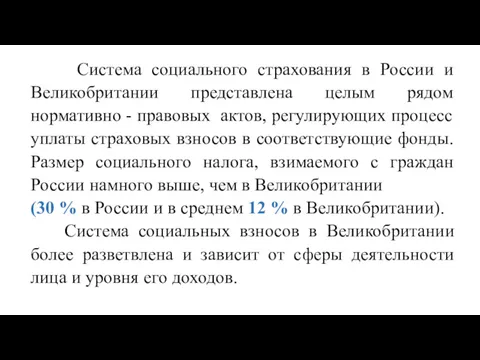 Система социального страхования в России и Великобритании представлена целым рядом нормативно - правовых актов, регулирующих процесс уплаты страховых взносов в соответствующие фонды. Размер социального налога, взимаемого с граждан России намного выше, чем в Великобритании (30 % в России и в среднем 12 % в Великобритании).

Система социальных взносов в Великобритании более разветвлена и зависит от сферы деятельности лица и уровня его доходов.